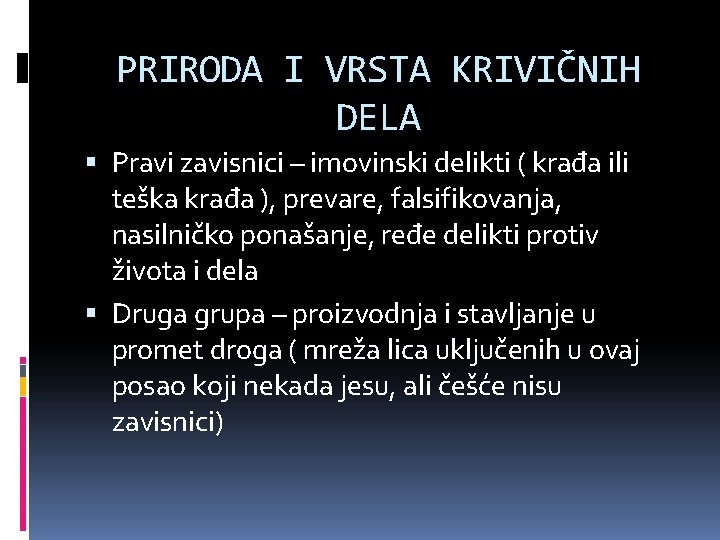 PRIRODA I VRSTA KRIVIČNIH DELA

▪ Pravi zavisnici – imovinski delikti ( krađa ili teška krađa ), prevare, falsifikovanja, nasilničko ponašanje, ređe delikti protiv života i dela

▪ Druga grupa – proizvodnja i stavljanje u promet droga ( mreža lica uključenih u ovaj posao koji nekada jesu, ali češće nisu zavisnici)